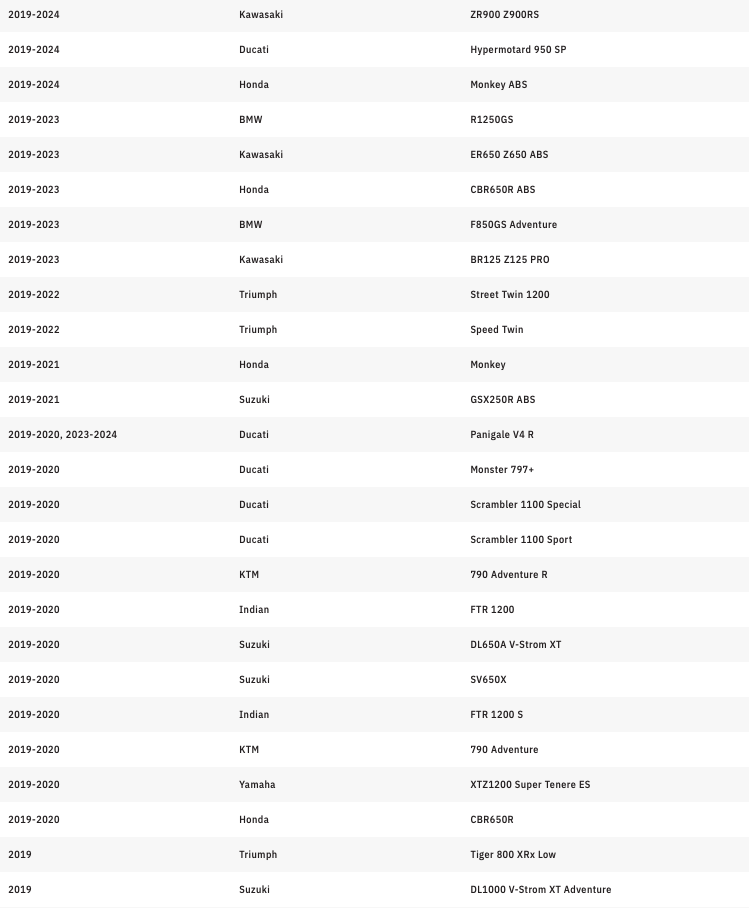 | | | |
|---|---|---|
| 2019-2024 | Kawasaki | ZR900 Z900RS |
| 2019-2024 | Ducati | Hypermotard 950 SP |
| 2019-2024 | Honda | Monkey ABS |
| 2019-2023 | BMW | R1250GS |
| 2019-2023 | Kawasaki | ER650 Z650 ABS |
| 2019-2023 | Honda | CBR650R ABS |
| 2019-2023 | BMW | F850GS Adventure |
| 2019-2023 | Kawasaki | BR125 Z125 PRO |
| 2019-2022 | Triumph | Street Twin 1200 |
| 2019-2022 | Triumph | Speed Twin |
| 2019-2021 | Honda | Monkey |
| 2019-2021 | Suzuki | GSX250R ABS |
| 2019-2020, 2023-2024 | Ducati | Panigale V4 R |
| 2019-2020 | Ducati | Monster 797+ |
| 2019-2020 | Ducati | Scrambler 1100 Special |
| 2019-2020 | Ducati | Scrambler 1100 Sport |
| 2019-2020 | KTM | 790 Adventure R |
| 2019-2020 | Indian | FTR 1200 |
| 2019-2020 | Suzuki | DL650A V-Strom XT |
| 2019-2020 | Suzuki | SV650X |
| 2019-2020 | Indian | FTR 1200 S |
| 2019-2020 | KTM | 790 Adventure |
| 2019-2020 | Yamaha | XTZ1200 Super Tenere ES |
| 2019-2020 | Honda | CBR650R |
| 2019 | Triumph | Tiger 800 XRx Low |
| 2019 | Suzuki | DL1000 V-Strom XT Adventure |